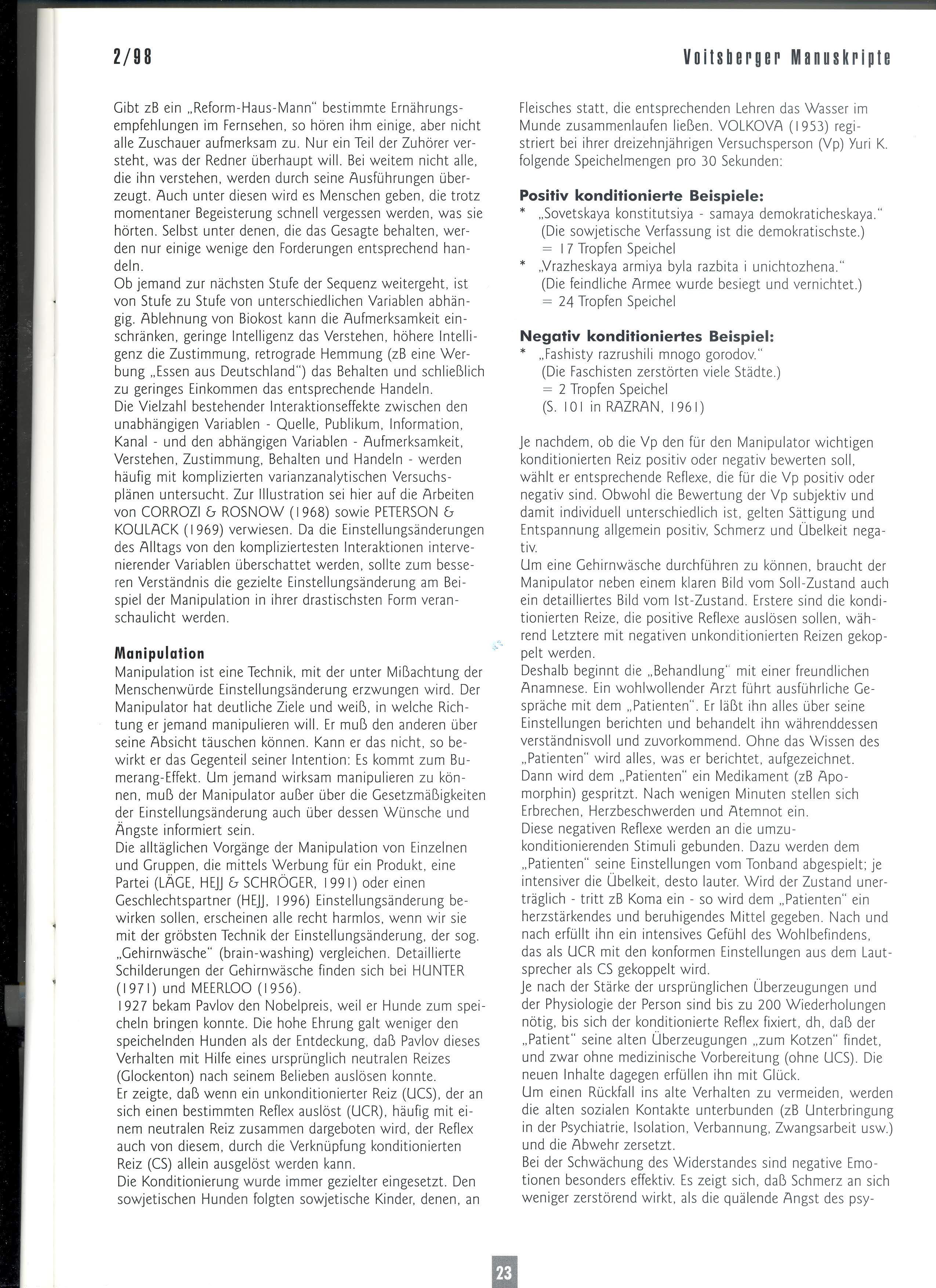 2/98

Voitsberger Manuskripte

Gibt zB ein „Reform-Haus-Mann" bestimmte Ernährungsempfehlungen im Fernsehen, so hören ihm einige, aber nicht alle Zuschauer aufmerksam zu. Nur ein Teil der Zuhörer versteht, was der Redner überhaupt will. Bei weitem nicht alle, die ihn verstehen, werden durch seine Ausführungen überzeugt. Auch unter diesen wird es Menschen geben, die trotz momentaner Begeisterung schnell vergessen werden, was sie hörten. Selbst unter denen, die das Gesagte behalten, werden nur einige wenige den Forderungen entsprechend handeln.
Ob jemand zur nächsten Stufe der Sequenz weitergeht, ist von Stufe zu Stufe von unterschiedlichen Variablen abhängig. Ablehnung von Biokost kann die Aufmerksamkeit einschränken, geringe Intelligenz das Verstehen, höhere Intelligenz die Zustimmung, retrograde Hemmung (zB eine Werbung „Essen aus Deutschland") das Behalten und schließlich zu geringes Einkommen das entsprechende Handeln.
Die Vielzahl bestehender Interaktionseffekte zwischen den unabhängigen Variablen - Quelle, Publikum, Information, Kanal - und den abhängigen Variablen - Aufmerksamkeit, Verstehen, Zustimmung, Behalten und Handeln - werden häufig mit komplizierten varianzanalytischen Versuchsplänen untersucht. Zur Illustration sei hier auf die Arbeiten von CORROZI & ROSNOW (1968) sowie PETERSON & KOULACK (1969) verwiesen. Da die Einstellungsänderungen des Alltags von den kompliziertesten Interaktionen intervenierender Variablen überschattet werden, sollte zum besseren Verständnis die gezielte Einstellungsänderung am Beispiel der Manipulation in ihrer drastischsten Form veranschaulicht werden.

Manipulation
Manipulation ist eine Technik, mit der unter Mißachtung der Menschenwürde Einstellungsänderung erzwungen wird. Der Manipulator hat deutliche Ziele und weiß, in welche Richtung er jemand manipulieren will. Er muß den anderen über seine Absicht täuschen können. Kann er das nicht, so bewirkt er das Gegenteil seiner Intention: Es kommt zum Bumerang-Effekt. Um jemand wirksam manipulieren zu können, muß der Manipulator außer über die Gesetzmäßigkeiten der Einstellungsänderung auch über dessen Wünsche und Ängste informiert sein.
Die alltäglichen Vorgänge der Manipulation von Einzelnen und Gruppen, die mittels Werbung für ein Produkt, eine Partei (LÄGE, HEJJ & SCHRÖGER, 1991) oder einen Geschlechtspartner (HEJJ, 1996) Einstellungsänderung bewirken sollen, erscheinen alle recht harmlos, wenn wir sie mit der gröbsten Technik der Einstellungsänderung, der sog. „Gehirnwäsche" (brain-washing) vergleichen. Detaillierte Schilderungen der Gehirnwäsche finden sich bei HUNTER (1971) und MEERLOO (1956).
1927 bekam Pavlov den Nobelpreis, weil er Hunde zum speicheln bringen konnte. Die hohe Ehrung galt weniger den speichelnden Hunden als der Entdeckung, daß Pavlov dieses Verhalten mit Hilfe eines ursprünglich neutralen Reizes (Glockenton) nach seinem Belieben auslösen konnte.
Er zeigte, daß wenn ein unkonditionierter Reiz (UCS), der an sich einen bestimmten Reflex auslöst (UCR), häufig mit einem neutralen Reiz zusammen dargeboten wird, der Reflex auch von diesem, durch die Verknüpfung konditionierten Reiz (CS) allein ausgelöst werden kann.
Die Konditionierung wurde immer gezielter eingesetzt. Den sowjetischen Hunden folgten sowjetische Kinder, denen, an Fleisches statt, die entsprechenden Lehren das Wasser im Munde zusammenlaufen ließen. VOLKOVA (1953) registriert bei ihrer dreizehnjährigen Versuchsperson (Vp) Yuri K. folgende Speichelmengen pro 30 Sekunden:

Positiv konditionierte Beispiele:
* „Sovetskaya konstitutsiya - samaya demokraticheskaya."
(Die sowjetische Verfassung ist die demokratischste.)
= 17 Tropfen Speichel
* „Vrazheskaya armiya byla razbita i unichtozhena."
(Die feindliche Armee wurde besiegt und vernichtet.)
= 24 Tropfen Speichel

Negativ konditioniertes Beispiel:
* „Fashisty razrushili mnogo gorodov."
(Die Faschisten zerstörten viele Städte.)
= 2 Tropfen Speichel
(S. 101 in RAZRAN, 1961)

Je nachdem, ob die Vp den für den Manipulator wichtigen konditionierten Reiz positiv oder negativ bewerten soll, wählt er entsprechende Reflexe, die für die Vp positiv oder negativ sind. Obwohl die Bewertung der Vp subjektiv und damit individuell unterschiedlich ist, gelten Sättigung und Entspannung allgemein positiv, Schmerz und Übelkeit negativ.
Um eine Gehirnwäsche durchführen zu können, braucht der Manipulator neben einem klaren Bild vom Soll-Zustand auch ein detailliertes Bild vom Ist-Zustand. Erstere sind die konditionierten Reize, die positive Reflexe auslösen sollen, während Letztere mit negativen unkonditionierten Reizen gekoppelt werden.
Deshalb beginnt die „Behandlung" mit einer freundlichen Anamnese. Ein wohlwollender Arzt führt ausführliche Gespräche mit dem „Patienten". Er läßt ihn alles über seine Einstellungen berichten und behandelt ihn währenddessen verständnisvoll und zuvorkommend. Ohne das Wissen des „Patienten" wird alles, was er berichtet, aufgezeichnet. Dann wird dem „Patienten" ein Medikament (zB Apomorphin) gespritzt. Nach wenigen Minuten stellen sich Erbrechen, Herzbeschwerden und Atemnot ein.
Diese negativen Reflexe werden an die umzukonditionierenden Stimuli gebunden. Dazu werden dem „Patienten" seine Einstellungen vom Tonband abgespielt; je intensiver die Übelkeit, desto lauter. Wird der Zustand unerträglich - tritt zB Koma ein - so wird dem „Patienten" ein herzstärkendes und beruhigendes Mittel gegeben. Nach und nach erfüllt ihn ein intensives Gefühl des Wohlbefindens, das als UCR mit den konformen Einstellungen aus dem Lautsprecher als CS gekoppelt wird.
Je nach der Stärke der ursprünglichen Überzeugungen und der Physiologie der Person sind bis zu 200 Wiederholungen nötig, bis sich der konditionierte Reflex fixiert, dh, daß der „Patient" seine alten Überzeugungen „zum Kotzen" findet, und zwar ohne medizinische Vorbereitung (ohne UCS). Die neuen Inhalte dagegen erfüllen ihn mit Glück.
Um einen Rückfall ins alte Verhalten zu vermeiden, werden die alten sozialen Kontakte unterbunden (zB Unterbringung in der Psychiatrie, Isolation, Verbannung, Zwangsarbeit usw.) und die Abwehr zersetzt.
Bei der Schwächung des Widerstandes sind negative Emotionen besonders effektiv. Es zeigt sich, daß Schmerz an sich weniger zerstörend wirkt, als die quälende Angst des psy-

23